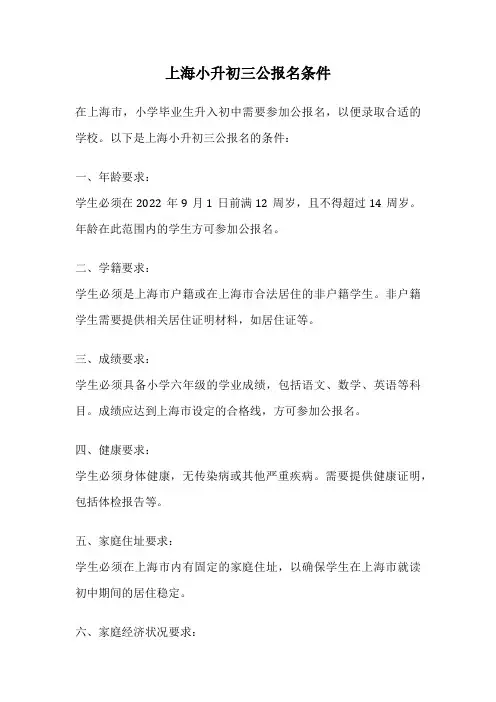 上海小升初三公报名条件

在上海市，小学毕业生升入初中需要参加公报名，以便录取合适的学校。以下是上海小升初三公报名的条件：

一、年龄要求：
学生必须在 2022 年 9 月 1 日前满 12 周岁，且不得超过 14 周岁。年龄在此范围内的学生方可参加公报名。

二、学籍要求：
学生必须是上海市户籍或在上海市合法居住的非户籍学生。非户籍学生需要提供相关居住证明材料，如居住证等。

三、成绩要求：
学生必须具备小学六年级的学业成绩，包括语文、数学、英语等科目。成绩应达到上海市设定的合格线，方可参加公报名。

四、健康要求：
学生必须身体健康，无传染病或其他严重疾病。需要提供健康证明，包括体检报告等。

五、家庭住址要求：
学生必须在上海市内有固定的家庭住址，以确保学生在上海市就读初中期间的居住稳定。

六、家庭经济状况要求：